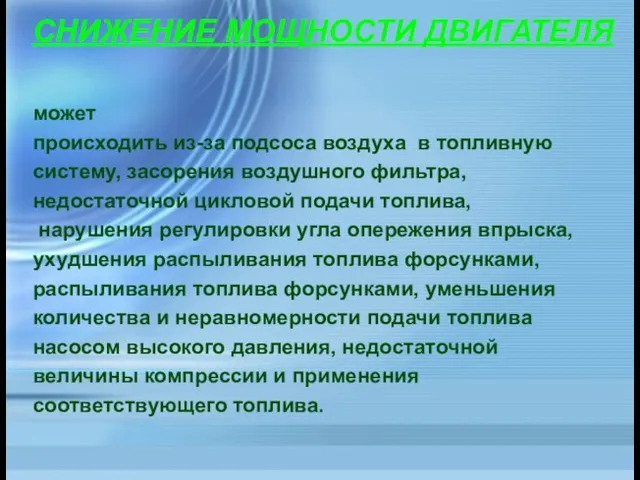 СНИЖЕНИЕ МОЩНОСТИ ДВИГАТЕЛЯ

может
происходить из-за подсоса воздуха в топливную систему, засорения воздушного фильтра, недостаточной цикловой подачи топлива, нарушения регулировки угла опережения впрыска, ухудшения распыливания топлива форсунками, распыливания топлива форсунками, уменьшения количества и неравномерности подачи топлива насосом высокого давления, недостаточной величины компрессии и применения соответствующего топлива.